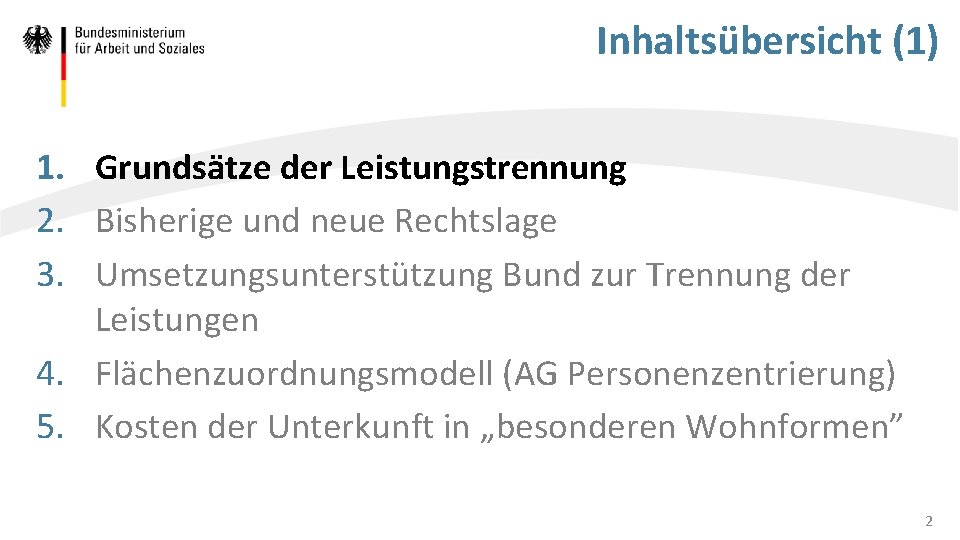 Bundesministerium für Arbeit und Soziales

Inhaltsübersicht (1)

1. Grundsätze der Leistungstrennung
2. Bisherige und neue Rechtslage
3. Umsetzungsunterstützung Bund zur Trennung der Leistungen
4. Flächenzuordnungsmodell (AG Personenzentrierung)
5. Kosten der Unterkunft in „besonderen Wohnformen”

2